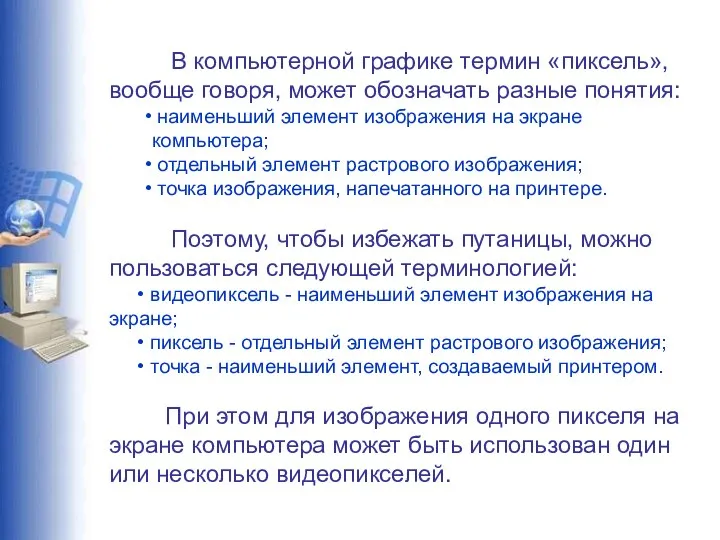 В компьютерной графике термин «пиксель», вообще говоря, может обозначать разные понятия:
• наименьший элемент изображения на экране компьютера;
• отдельный элемент растрового изображения;
• точка изображения, напечатанного на принтере.

Поэтому, чтобы избежать путаницы, можно пользоваться следующей терминологией:
• видеопиксель - наименьший элемент изображения на экране;
• пиксель - отдельный элемент растрового изображения;
• точка - наименьший элемент, создаваемый принтером.

При этом для изображения одного пикселя на экране компьютера может быть использован один или несколько видеопикселей.